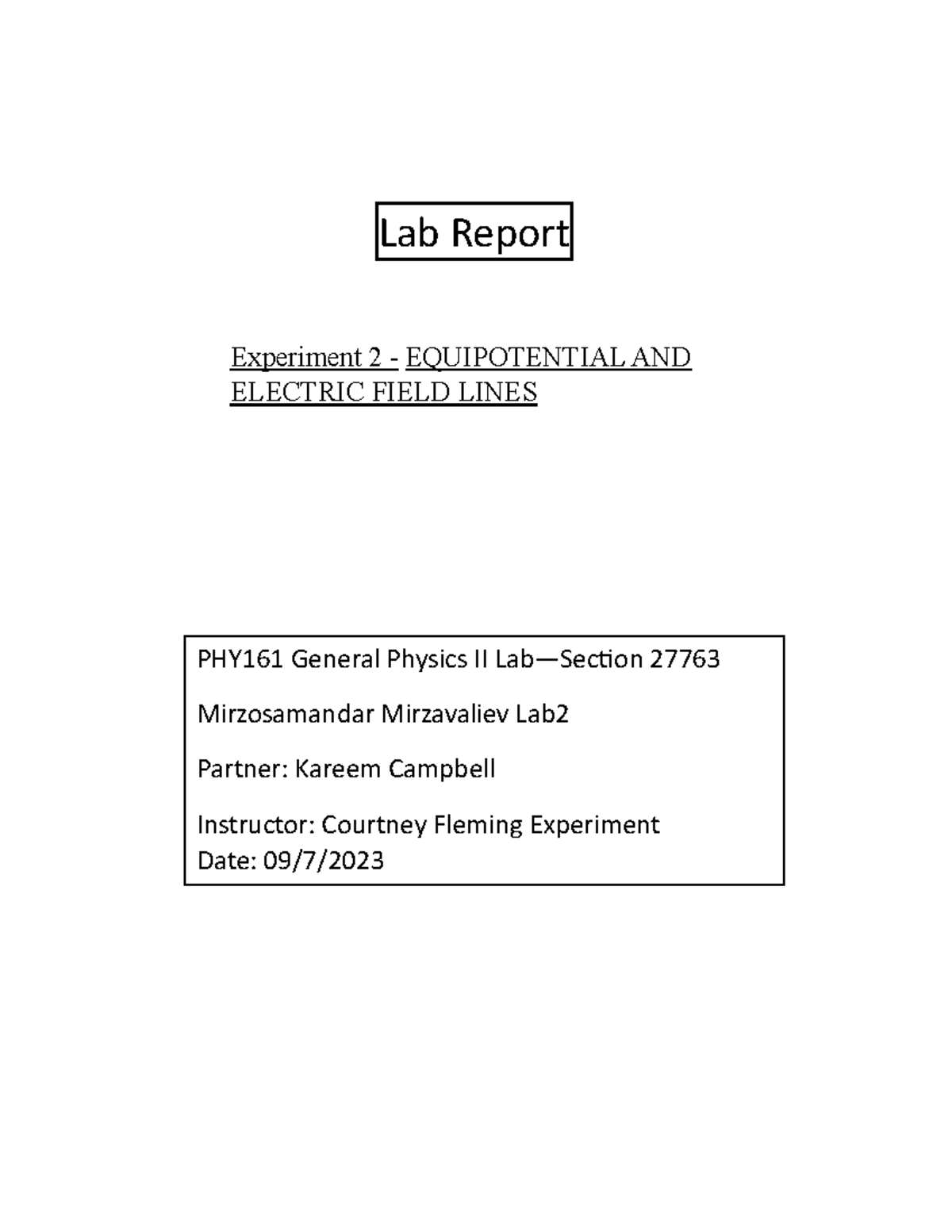 Lab Report

Experiment 2 - EQUIPOTENTIAL AND ELECTRIC FIELD LINES

PHY161 General Physics II Lab—Section 27763

Mirzosamandar Mirzavaliev Lab2

Partner: Kareem Campbell

Instructor: Courtney Fleming Experiment
Date: 09/7/2023